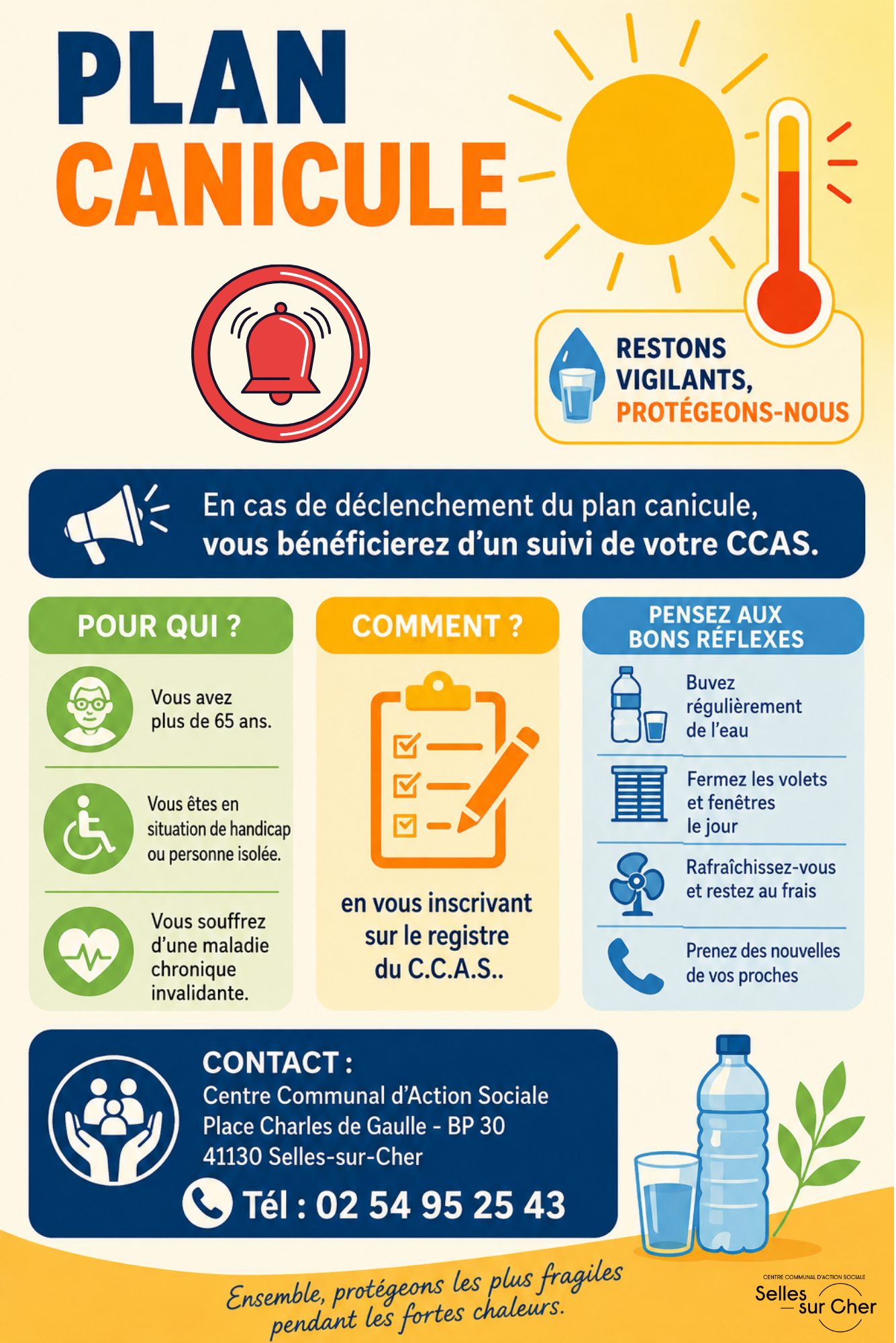 PLAN
CANICULE

RESTONS VIGILANTS, PROTÉGEONS-NOUS

En cas de déclenchement du plan canicule, vous bénéficierez d'un suivi de votre CCAS.

POUR QUI ?

Vous avez plus de 65 ans.

Vous êtes en situation de handicap ou personne isolée.

Vous souffrez d'une maladie chronique invalidante.

COMMENT ?

en vous inscrivant sur le registre du C.C.A.S..

PENSEZ AUX BONS RÉFLEXES

Buvez régulièrement de l'eau

Fermez les volets et fenêtres le jour

Rafraîchissez-vous et restez au frais

Prenez des nouvelles de vos proches

CONTACT :
Centre Communal d'Action Sociale
Place Charles de Gaulle - BP 30
41130 Selles-sur-Cher
Tél : 02 54 95 25 43

Ensemble, protégeons les plus fragiles pendant les fortes chaleurs.

CENTRE COMMUNAL D'ACTION SOCIALE
Selles sur Cher